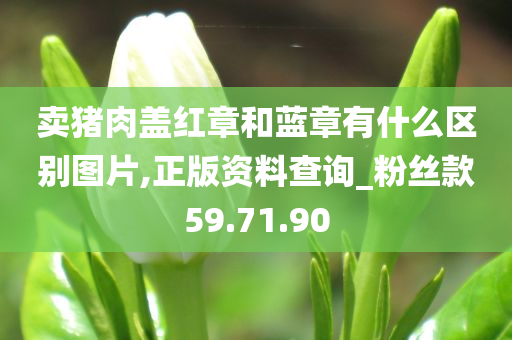 卖猪肉盖红章和蓝章有什么区别图片,正版资料查询_粉丝款59.71.90